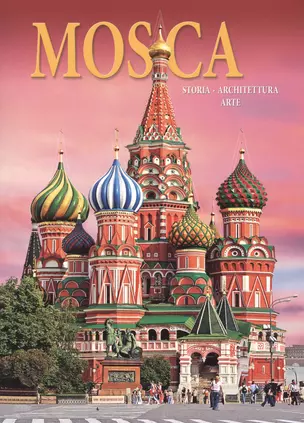 MOSCA

STORIA · ARCHITETTURA
ARTE